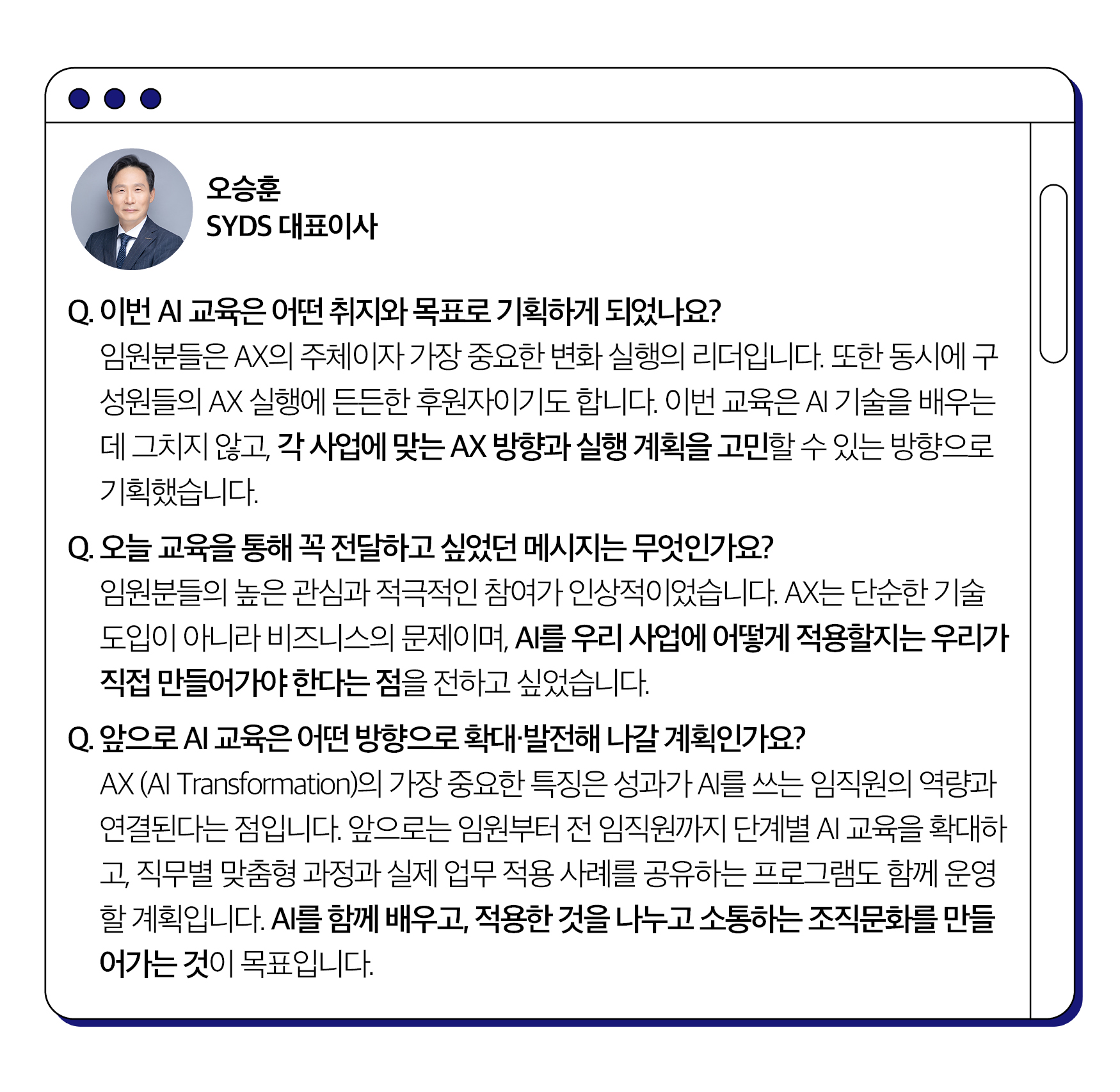 오승훈
SYDS 대표이사

Q. 이번 AI 교육은 어떤 취지와 목표로 기획하게 되었나요?
임원분들은 AX의 주체이자 가장 중요한 변화 실행의 리더입니다. 또한 동시에 구성원들의 AX 실행에 든든한 후원자이기도 합니다. 이번 교육은 AI 기술을 배우는 데 그치지 않고, 각 사업에 맞는 AX 방향과 실행 계획을 고민할 수 있는 방향으로 기획했습니다.

Q. 오늘 교육을 통해 꼭 전달하고 싶었던 메시지는 무엇인가요?
임원분들의 높은 관심과 적극적인 참여가 인상적이었습니다. AX는 단순한 기술 도입이 아니라 비즈니스의 문제이며, AI를 우리 사업에 어떻게 적용할지는 우리가 직접 만들어가야 한다는 점을 전하고 싶었습니다.

Q. 앞으로 AI 교육은 어떤 방향으로 확대·발전해 나갈 계획인가요?
AX (AI Transformation)의 가장 중요한 특징은 성과가 AI를 쓰는 임직원의 역량과 연결된다는 점입니다. 앞으로는 임원부터 전 임직원까지 단계별 AI 교육을 확대하고, 직무별 맞춤형 과정과 실제 업무 적용 사례를 공유하는 프로그램도 함께 운영할 계획입니다. AI를 함께 배우고, 적용한 것을 나누고 소통하는 조직문화를 만들어가는 것이 목표입니다.